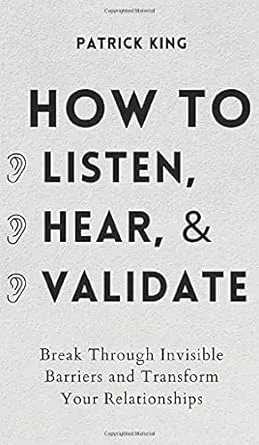 PATRICK KING

HOW TO
LISTEN,
HEAR, &
VALIDATE

Break Through Invisible Barriers and Transform Your Relationships